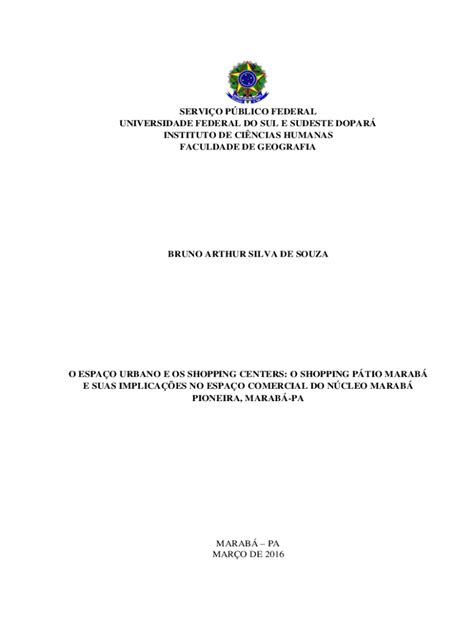 SERVIÇO PÚBLICO FEDERAL
UNIVERSIDADE FEDERAL DO SUL E SUDESTE DOPARÁ
INSTITUTO DE CIÊNCIAS HUMANAS
FACULDADE DE GEOGRAFIA

BRUNO ARTHUR SILVA DE SOUZA

O ESPAÇO URBANO E OS SHOPPING CENTERS: O SHOPPING PÁTIO MARABÁ E SUAS IMPLICAÇÕES NO ESPAÇO COMERCIAL DO NÚCLEO MARABÁ PIONEIRA, MARABÁ-PA

MARABÁ – PA
MARÇO DE 2016